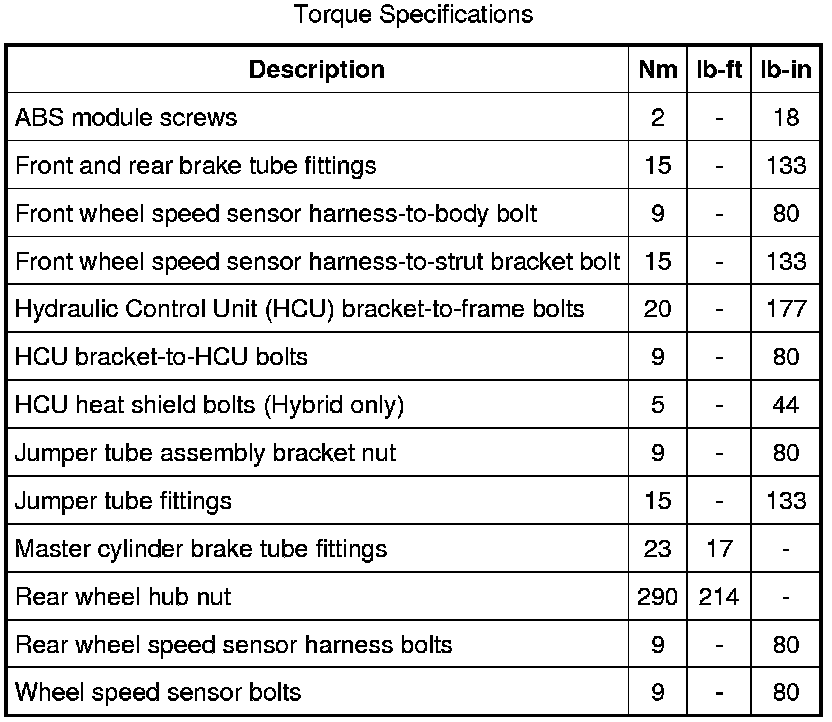 Torque Specifications

| Description | Nm | lb-ft | lb-in |
|---|---|---|---|
| ABS module screws | 2 | - | 18 |
| Front and rear brake tube fittings | 15 | - | 133 |
| Front wheel speed sensor harness-to-body bolt | 9 | - | 80 |
| Front wheel speed sensor harness-to-strut bracket bolt | 15 | - | 133 |
| Hydraulic Control Unit (HCU) bracket-to-frame bolts | 20 | - | 177 |
| HCU bracket-to-HCU bolts | 9 | - | 80 |
| HCU heat shield bolts (Hybrid only) | 5 | - | 44 |
| Jumper tube assembly bracket nut | 9 | - | 80 |
| Jumper tube fittings | 15 | - | 133 |
| Master cylinder brake tube fittings | 23 | 17 | - |
| Rear wheel hub nut | 290 | 214 | - |
| Rear wheel speed sensor harness bolts | 9 | - | 80 |
| Wheel speed sensor bolts | 9 | - | 80 |